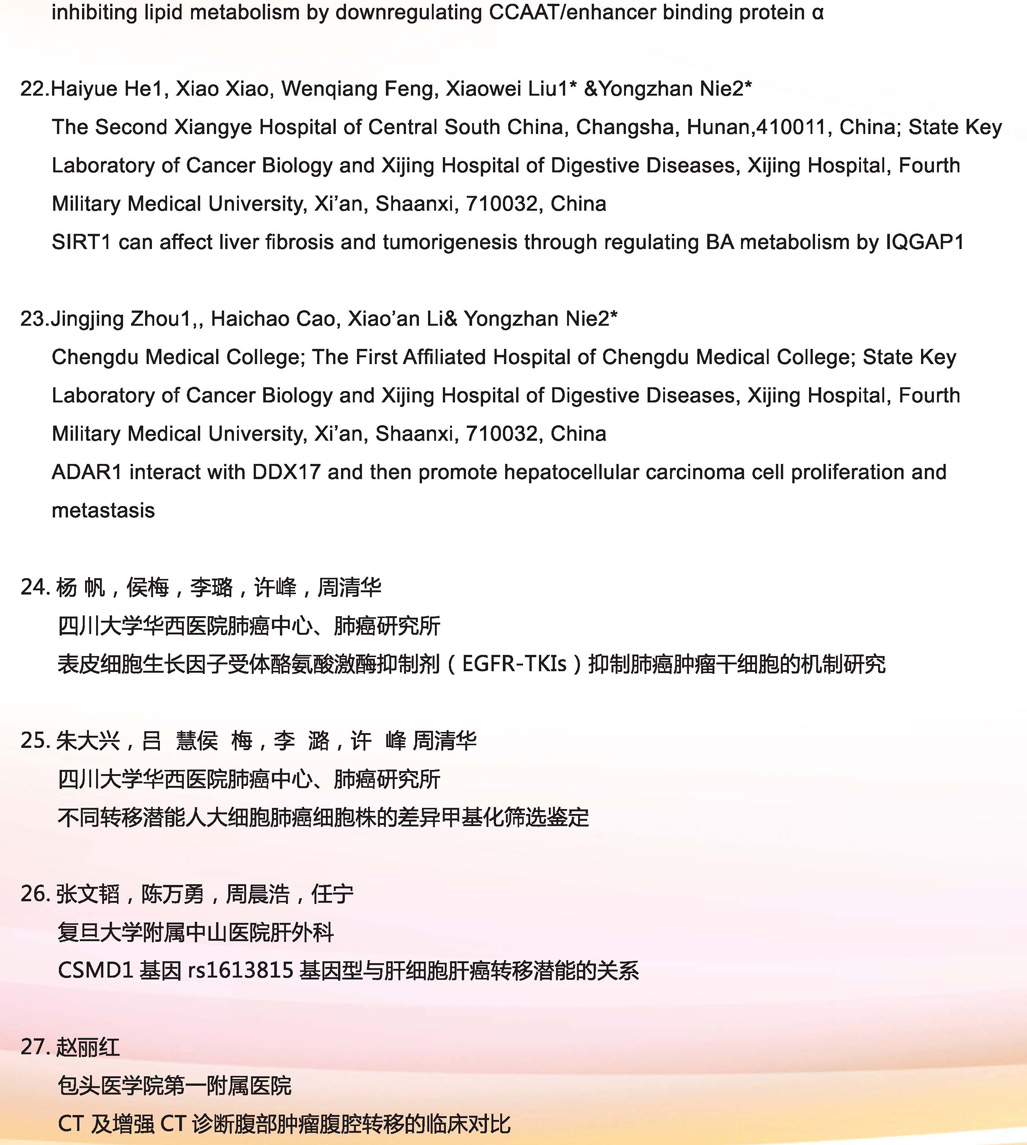 inhibiting lipid metabolism by downregulating CCAAT/enhancer binding protein α

22.Haiyue He1, Xiao Xiao, Wenqiang Feng, Xiaowei Liu1* &Yongzhan Nie2*
The Second Xiangye Hospital of Central South China, Changsha, Hunan,410011, China; State Key Laboratory of Cancer Biology and Xijing Hospital of Digestive Diseases, Xijing Hospital, Fourth Military Medical University, Xi'an, Shaanxi, 710032, China
SIRT1 can affect liver fibrosis and tumorigenesis through regulating BA metabolism by IQGAP1

23.Jingjing Zhou1,, Haichao Cao, Xiao'an Li& Yongzhan Nie2*
Chengdu Medical College; The First Affiliated Hospital of Chengdu Medical College; State Key Laboratory of Cancer Biology and Xijing Hospital of Digestive Diseases, Xijing Hospital, Fourth Military Medical University, Xi'an, Shaanxi, 710032, China
ADAR1 interact with DDX17 and then promote hepatocellular carcinoma cell proliferation and metastasis

24. 杨 帆，侯梅，李璐，许峰，周清华
四川大学华西医院肺癌中心、肺癌研究所
表皮细胞生长因子受体酪氨酸激酶抑制剂（EGFR-TKIs）抑制肺癌肿瘤干细胞的机制研究

25. 朱大兴，吕 慧侯 梅，李 潞，许 峰 周清华
四川大学华西医院肺癌中心、肺癌研究所
不同转移潜能人大细胞肺癌细胞株的差异甲基化筛选鉴定

26. 张文韬，陈万勇，周晨浩，任宁
复旦大学附属中山医院肝外科
CSMD1 基因 rs1613815 基因型与肝细胞肝癌转移潜能的关系

27. 赵丽红
包头医学院第一附属医院
CT 及增强 CT 诊断腹部肿瘤腹腔转移的临床对比